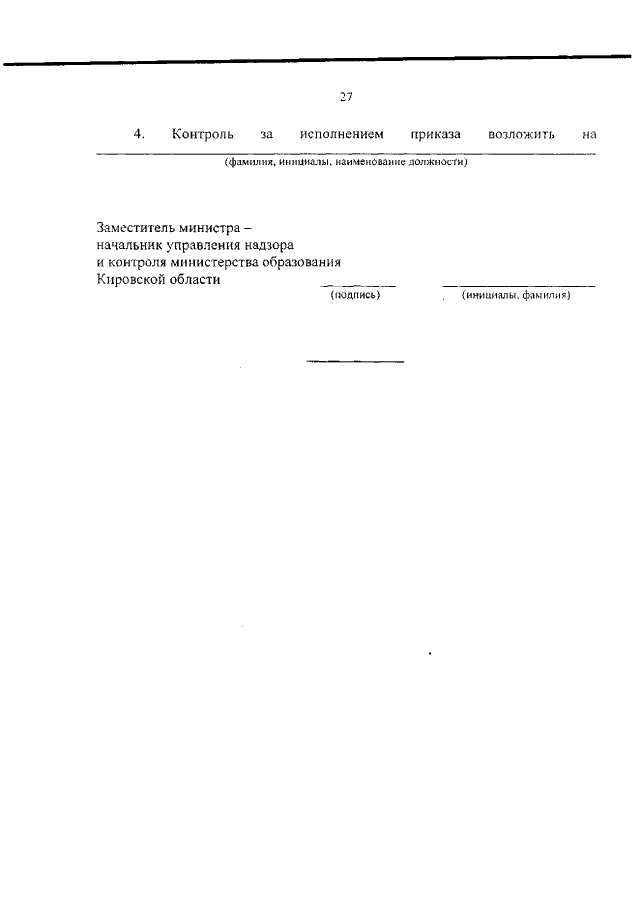 27

4. Контроль за исполнением приказа возложить на

(фамилия, инициалы, наименование должности)

Заместитель министра – начальник управления надзора и контроля министерства образования Кировской области

(подпись) (инициалы, фамилия)